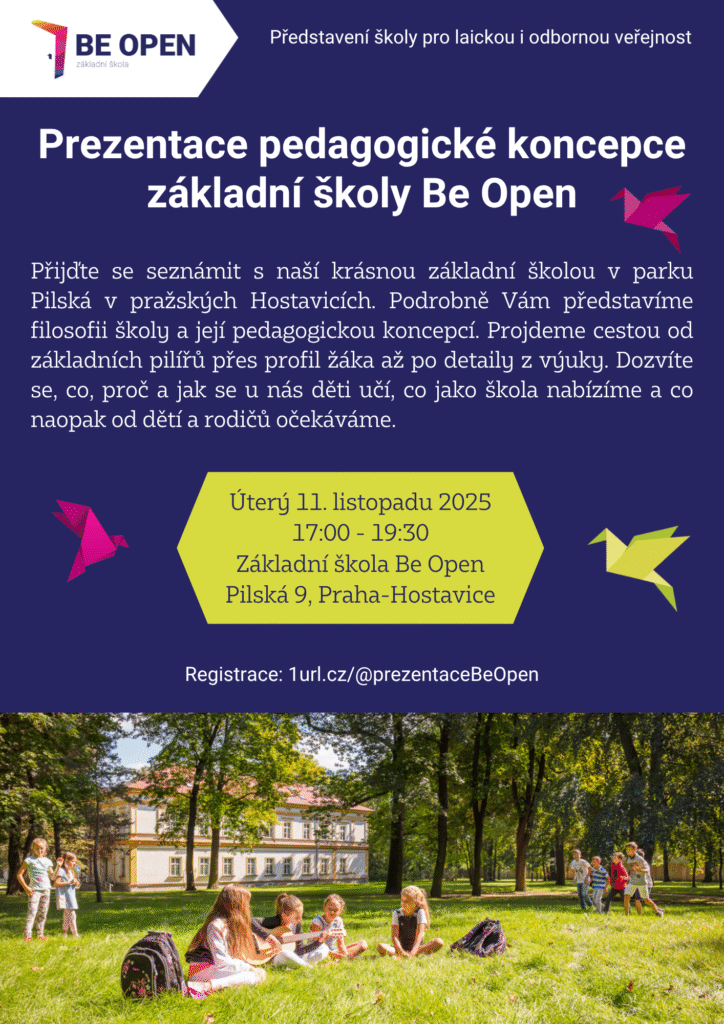 BE OPEN
základní škola

Představení školy pro laickou i odbornou veřejnost

Prezentace pedagogické koncepce základní školy Be Open

Přijďte se seznámit s naší krásnou základní školou v parku Pilská v pražských Hostavicích. Podrobně Vám představíme filosofii školy a její pedagogickou koncepcí. Projdeme cestou od základních pilířů přes profil žáka až po detaily z výuky. Dozvíte se, co, proč a jak se u nás děti učí, co jako škola nabízíme a co naopak od dětí a rodičů očekáváme.

Úterý 11. listopadu 2025
17:00 - 19:30
Základní škola Be Open
Pilská 9, Praha-Hostavice

Registrace: 1url.cz/@prezentaceBeOpen